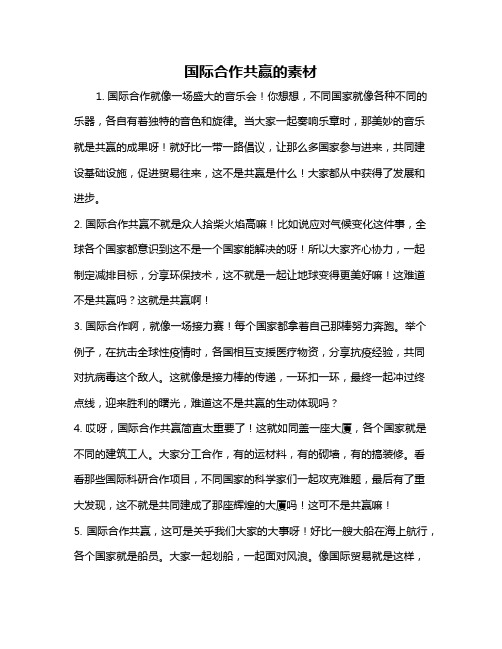 国际合作共赢的素材

1. 国际合作就像一场盛大的音乐会！你想想，不同国家就像各种不同的乐器，各自有着独特的音色和旋律。当大家一起奏响乐章时，那美妙的音乐就是共赢的成果呀！就好比一带一路倡议，让那么多国家参与进来，共同建设基础设施，促进贸易往来，这不是共赢是什么！大家都从中获得了发展和进步。

2. 国际合作共赢不就是众人拾柴火焰高嘛！比如说应对气候变化这件事，全球各个国家都意识到这不是一个国家能解决的呀！所以大家齐心协力，一起制定减排目标，分享环保技术，这不就是一起让地球变得更美好嘛！这难道不是共赢吗？这就是共赢啊！

3. 国际合作啊，就像一场接力赛！每个国家都拿着自己那棒努力奔跑。举个例子，在抗击全球性疫情时，各国相互支援医疗物资，分享抗疫经验，共同对抗病毒这个敌人。这就像是接力棒的传递，一环扣一环，最终一起冲过终点线，迎来胜利的曙光，难道这不是共赢的生动体现吗？

4. 哎呀，国际合作共赢简直太重要了！这就如同盖一座大厦，各个国家就是不同的建筑工人。大家分工合作，有的运材料，有的砌墙，有的搞装修。看看那些国际科研合作项目，不同国家的科学家们一起攻克难题，最后有了重大发现，这不就是共同建成了那座辉煌的大厦吗！这可不是共赢嘛！

5. 国际合作共赢，这可是关乎我们大家的大事呀！好比一艘大船在海上航行，各个国家就是船员。大家一起划船，一起面对风浪。像国际贸易就是这样，